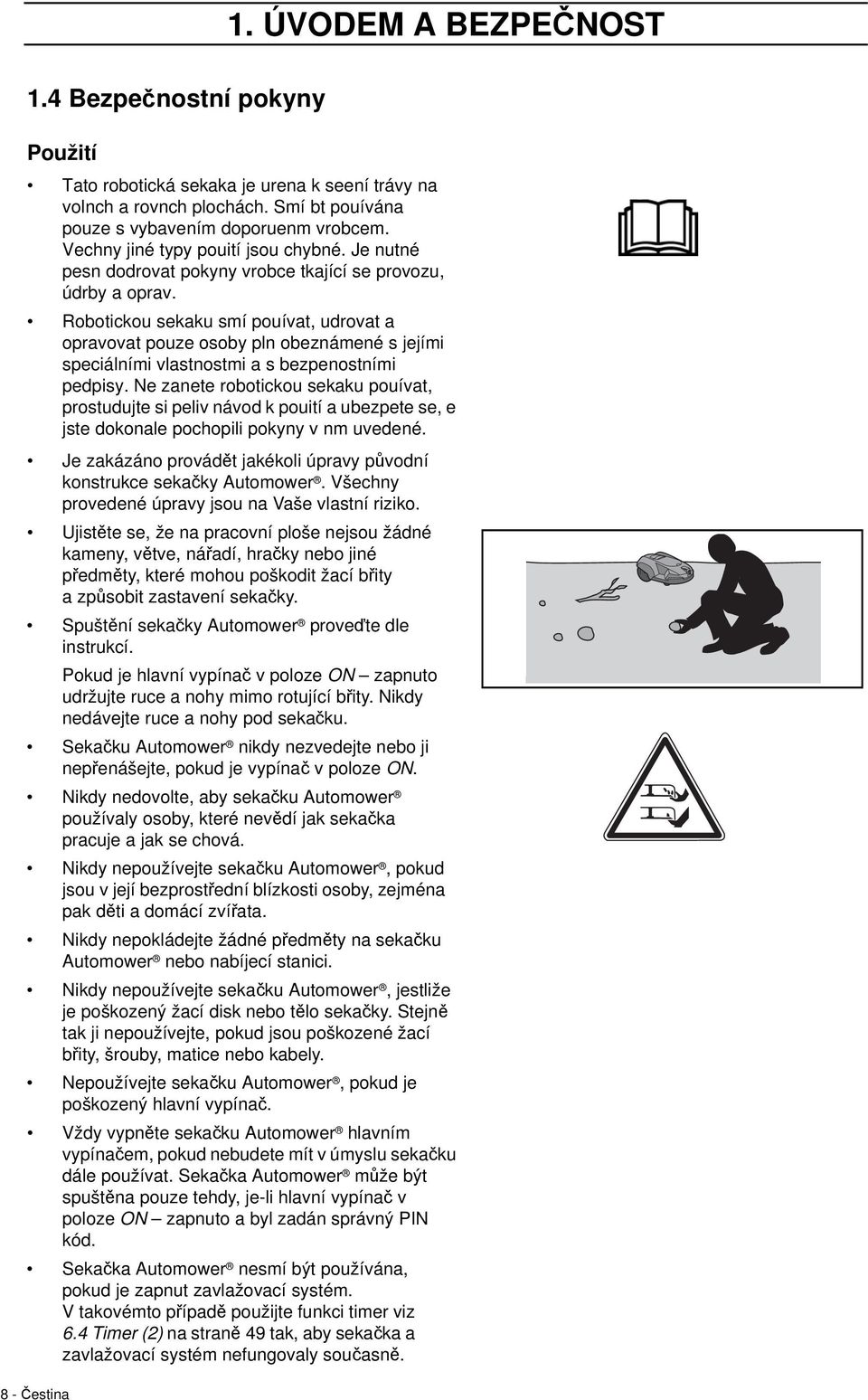 1. ÚVODEM A BEZPEČNOST

1.4 Bezpečnostní pokyny

Použití

• Tato robotická sekaka je urena k seení trávy na volnch a rovnch plochách. Smí bt pouívána pouze s vybavením doporuenm vrobcem. Vechny jiné typy pouití jsou chybné. Je nutné pesn dodrovat pokyny vrobce tkající se provozu, údrby a oprav.

• Robotickou sekaku smí pouívat, udrovat a opravovat pouze osoby pln obeznámené s jejími speciálními vlastnostmi a s bezpenostními pedpisy. Ne zanete robotickou sekaku pouívat, prostudujte si peliv návod k pouití a ubezpete se, e jste dokonale pochopili pokyny v nm uvedené.

• Je zakázáno provádět jakékoli úpravy původní konstrukce sekačky Automower®. Všechny provedené úpravy jsou na Vaše vlastní riziko.

• Ujistěte se, že na pracovní ploše nejsou žádné kameny, větve, nářadí, hračky nebo jiné předměty, které mohou poškodit žací břity a způsobit zastavení sekačky.

• Spuštění sekačky Automower® proveďte dle instrukcí.

Pokud je hlavní vypínač v poloze ON – zapnuto udržujte ruce a nohy mimo rotující břity. Nikdy nedávejte ruce a nohy pod sekačku.

• Sekačku Automower® nikdy nezvedejte nebo ji nepřenášejte, pokud je vypínač v poloze ON.

• Nikdy nedovolte, aby sekačku Automower® používaly osoby, které nevědí jak sekačka pracuje a jak se chová.

• Nikdy nepoužívejte sekačku Automower®, pokud jsou v její bezprostřední blízkosti osoby, zejména pak děti a domácí zvířata.

• Nikdy nepokládejte žádné předměty na sekačku Automower® nebo nabíjecí stanici.

• Nikdy nepoužívejte sekačku Automower®, jestliže je poškozený žací disk nebo tělo sekačky. Stejně tak ji nepoužívejte, pokud jsou poškozené žací břity, šrouby, matice nebo kabely.

• Nepoužívejte sekačku Automower®, pokud je poškozený hlavní vypínač.

• Vždy vypněte sekačku Automower® hlavním vypínačem, pokud nebudete mít v úmyslu sekačku dále používat. Sekačka Automower® může být spuštěna pouze tehdy, je-li hlavní vypínač v poloze ON – zapnuto a byl zadán správný PIN kód.

• Sekačka Automower® nesmí být používána, pokud je zapnut zavlažovací systém.
V takovémto případě použijte funkci timer viz 6.4 Timer (2) na straně 49 tak, aby sekačka a zavlažovací systém nefungovaly současně.

8 - Čestina